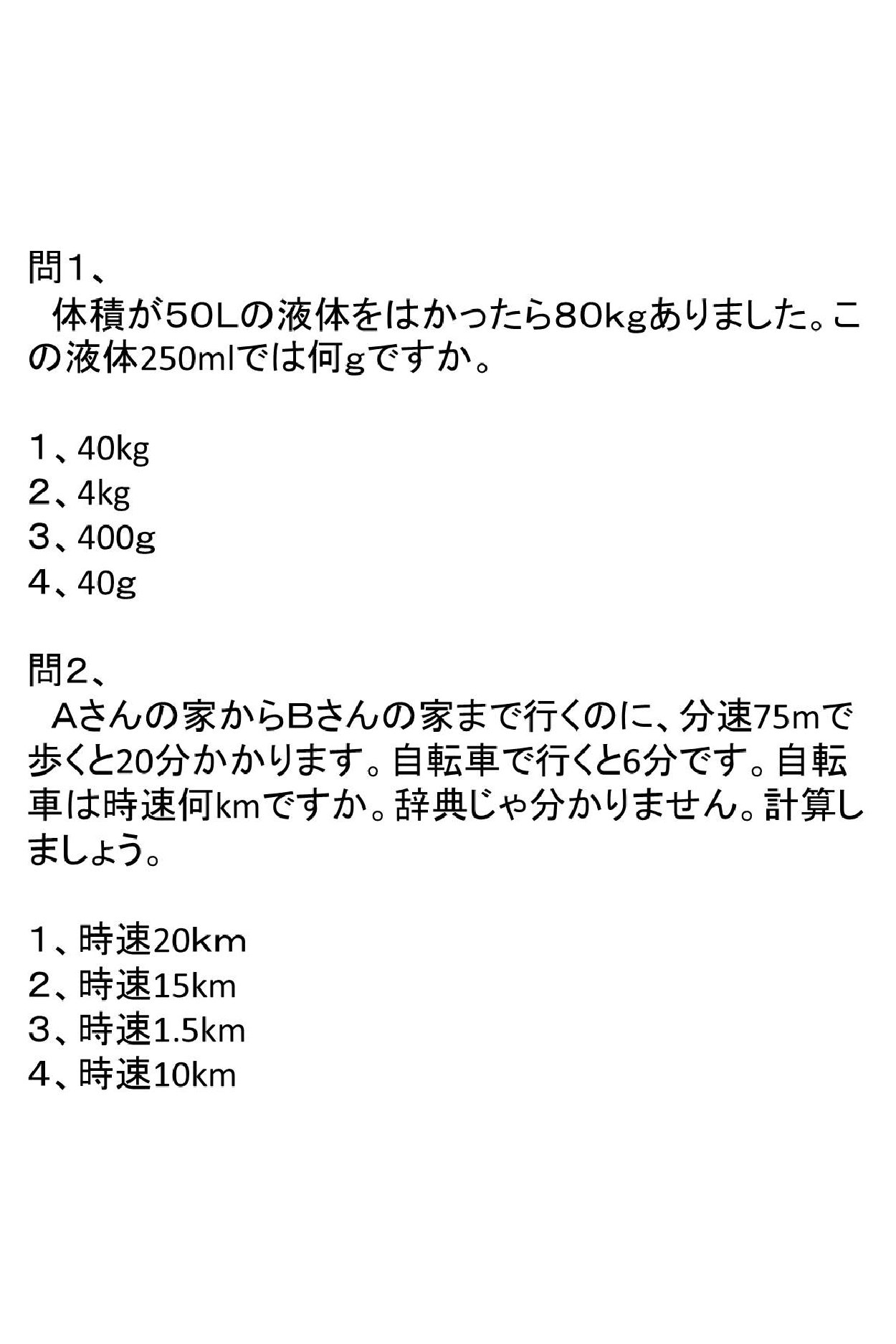 問1、
　体積が50Lの液体をはかったら80kgありました。この液体250mlでは何gですか。

1、40kg
2、4kg
3、400g
4、40g

問2、
　Aさんの家からBさんの家まで行くのに、分速75mで歩くと20分かかります。自転車で行くと6分です。自転車は時速何kmですか。辞典じゃ分かりません。計算しましょう。

1、時速20km
2、時速15km
3、時速1.5km
4、時速10km